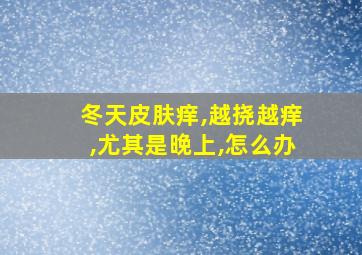 冬天皮肤痒,越挠越痒,尤其是晚上,怎么办